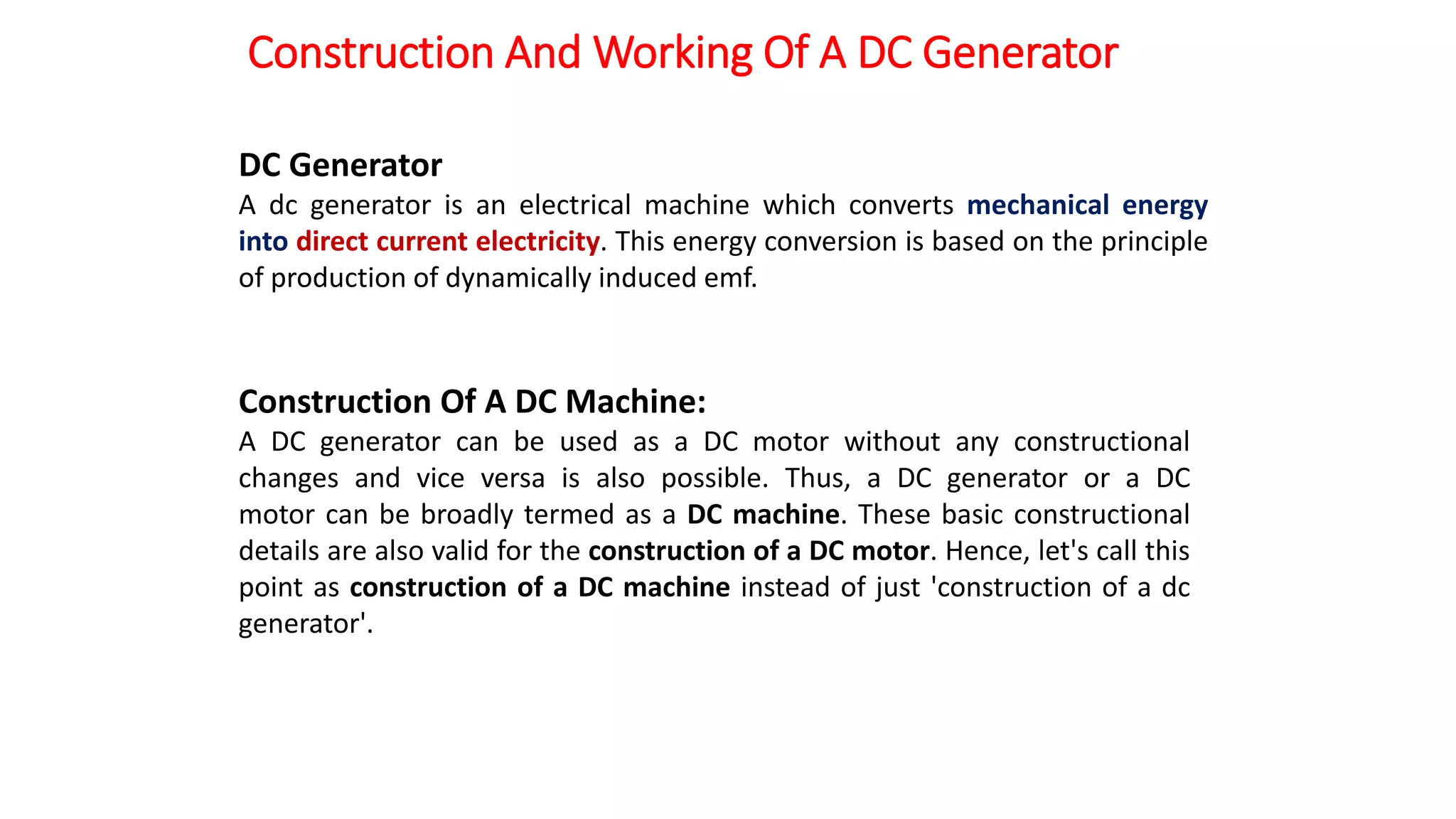 Construction And Working Of A DC Generator

DC Generator
A dc generator is an electrical machine which converts mechanical energy into direct current electricity. This energy conversion is based on the principle of production of dynamically induced emf.

Construction Of A DC Machine:
A DC generator can be used as a DC motor without any constructional changes and vice versa is also possible. Thus, a DC generator or a DC motor can be broadly termed as a DC machine. These basic constructional details are also valid for the construction of a DC motor. Hence, let's call this point as construction of a DC machine instead of just 'construction of a dc generator'.